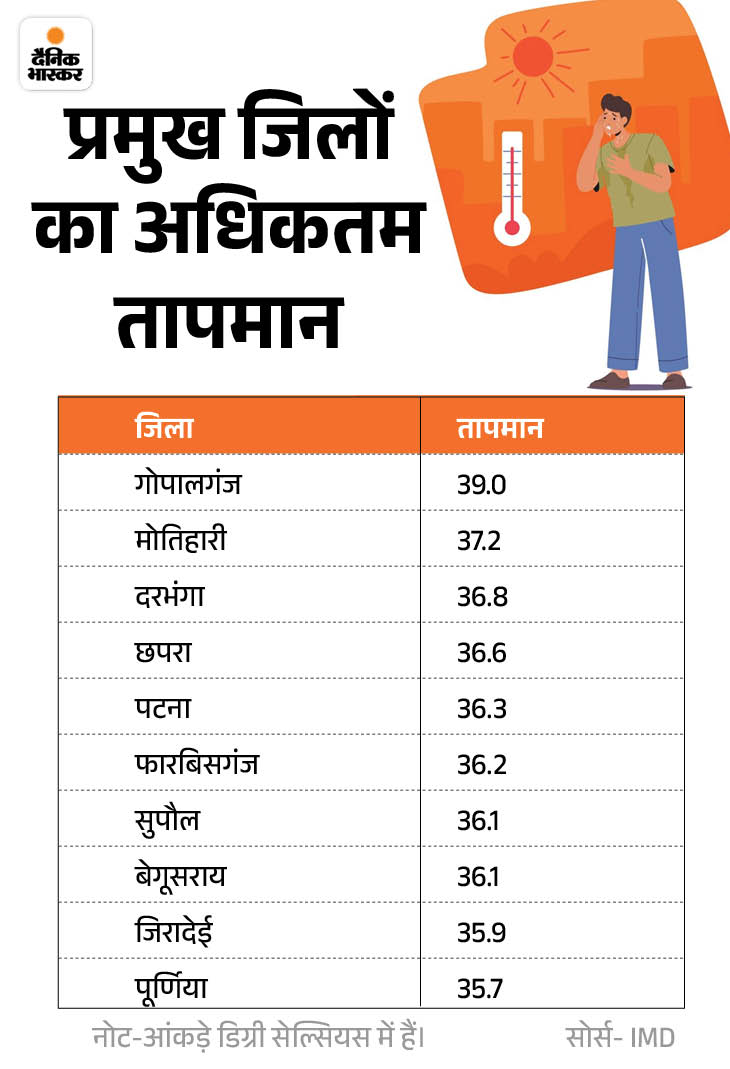 दैनिक भास्कर

प्रमुख जिलों का अधिकतम तापमान

| जिला | तापमान |
|---|---|
| गोपालगंज | 39.0 |
| मोतिहारी | 37.2 |
| दरभंगा | 36.8 |
| छपरा | 36.6 |
| पटना | 36.3 |
| फारबिसगंज | 36.2 |
| सुपौल | 36.1 |
| बेगूसराय | 36.1 |
| जिरादेई | 35.9 |
| पूर्णिया | 35.7 |

नोट-आंकड़े डिग्री सेल्सियस में हैं।

सोर्स- IMD